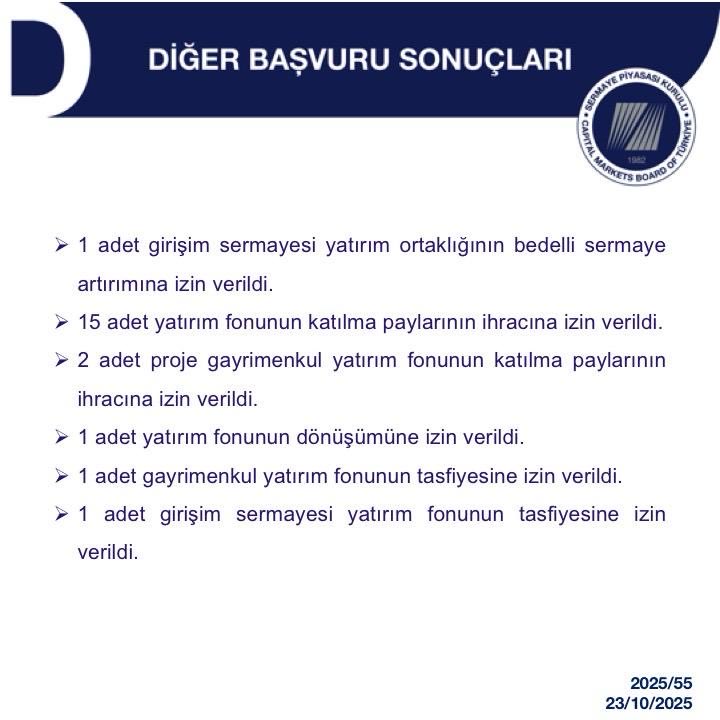 D

DİĞER BAŞVURU SONUÇLARI

SERMAYE PİYASASI KURULU
CAPITAL MARKETS BOARD OF TÜRKİYE
1982

➢ 1 adet girişim sermayesi yatırım ortaklığının bedelli sermaye artırımına izin verildi.

➢ 15 adet yatırım fonunun katılma paylarının ihracına izin verildi.

➢ 2 adet proje gayrimenkul yatırım fonunun katılma paylarının ihracına izin verildi.

➢ 1 adet yatırım fonunun dönüşümüne izin verildi.

➢ 1 adet gayrimenkul yatırım fonunun tasfiyesine izin verildi.

➢ 1 adet girişim sermayesi yatırım fonunun tasfiyesine izin verildi.

2025/55
23/10/2025